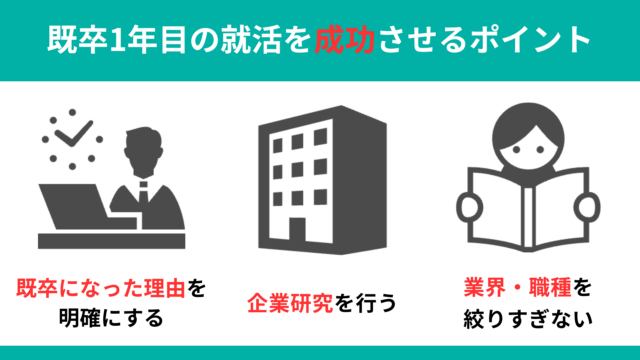 既卒1年目の就活を成功させるポイント

既卒になった理由を明確にする

企業研究を行う

業界・職種を絞りすぎない